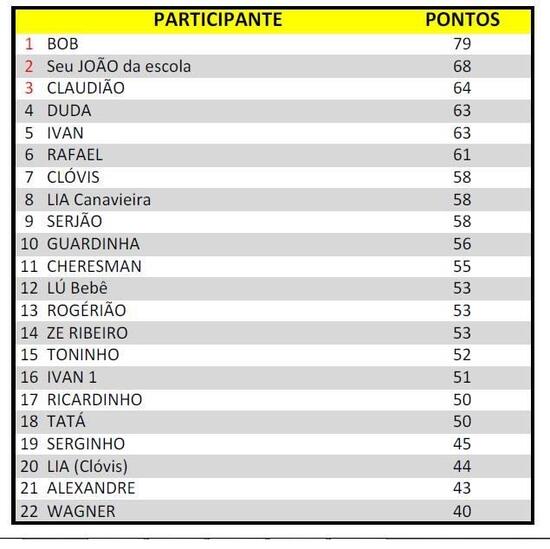 |  | PARTICIPANTE | PONTOS |
|---|---|---|
| 1 | BOB | 79 |
| 2 | Seu JOÃO da escola | 68 |
| 3 | CLAUDIÃO | 64 |
| 4 | DUDA | 63 |
| 5 | IVAN | 63 |
| 6 | RAFAEL | 61 |
| 7 | CLÓVIS | 58 |
| 8 | LIA Canavieira | 58 |
| 9 | SERJÃO | 58 |
| 10 | GUARDINHA | 56 |
| 11 | CHERESMAN | 55 |
| 12 | LÚ Bebê | 53 |
| 13 | ROGÉRIÃO | 53 |
| 14 | ZE RIBEIRO | 53 |
| 15 | TONINHO | 52 |
| 16 | IVAN 1 | 51 |
| 17 | RICARDINHO | 50 |
| 18 | TATÁ | 50 |
| 19 | SERGINHO | 45 |
| 20 | LIA (Clóvis) | 44 |
| 21 | ALEXANDRE | 43 |
| 22 | WAGNER | 40 |